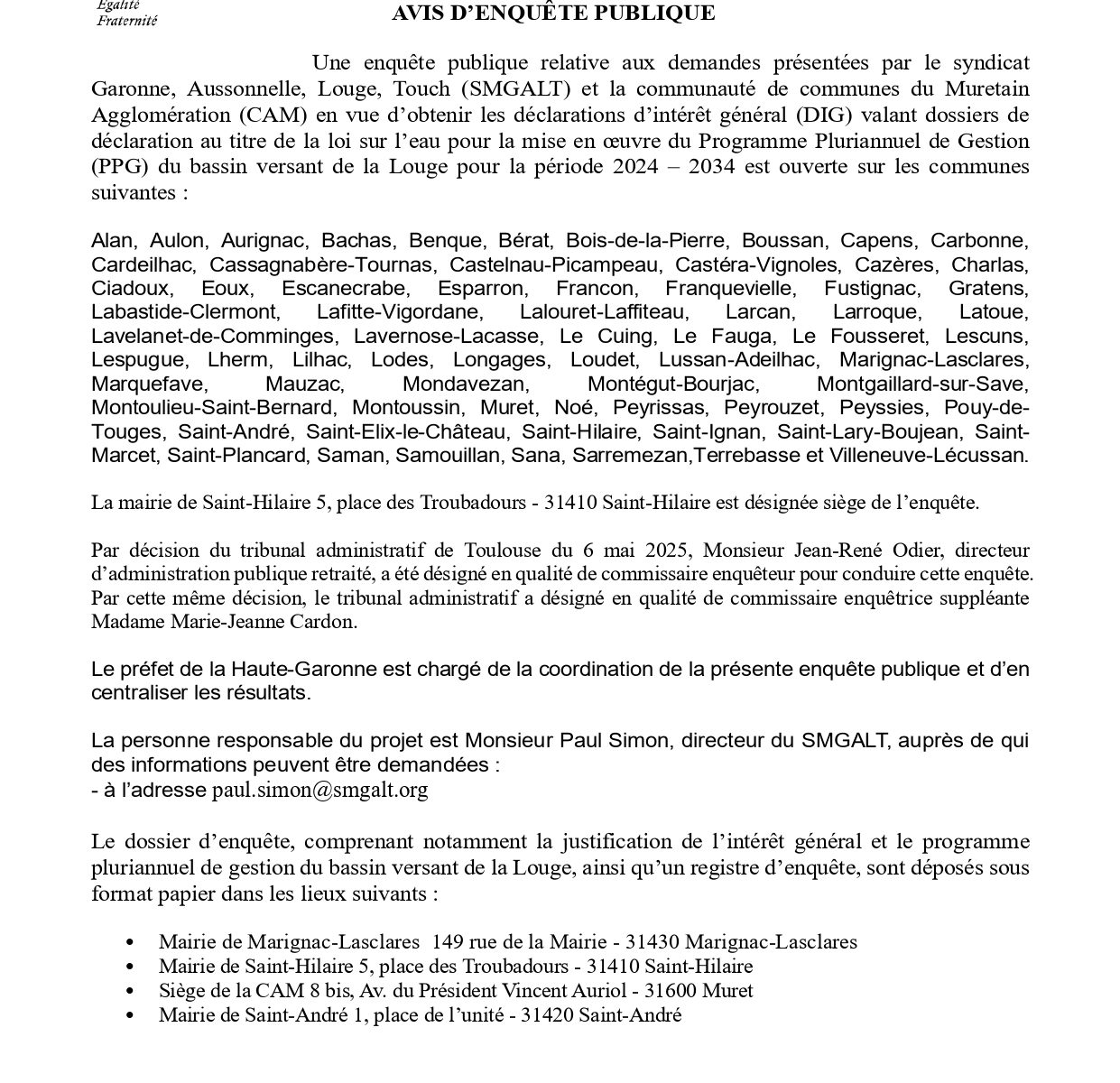 Égalité
Fraternité

AVIS D'ENQUÊTE PUBLIQUE

Une enquête publique relative aux demandes présentées par le syndicat Garonne, Aussonnelle, Louge, Touch (SMGALT) et la communauté de communes du Muretain Agglomération (CAM) en vue d'obtenir les déclarations d'intérêt général (DIG) valant dossiers de déclaration au titre de la loi sur l'eau pour la mise en œuvre du Programme Pluriannuel de Gestion (PPG) du bassin versant de la Louge pour la période 2024 – 2034 est ouverte sur les communes suivantes :

Alan, Aulon, Aurignac, Bachas, Benque, Bérat, Bois-de-la-Pierre, Boussan, Capens, Carbonne, Cardeilhac, Cassagnabère-Tournas, Castelnau-Picampeau, Castéra-Vignoles, Cazères, Charlas, Ciadoux, Eoux, Escanecrabe, Esparron, Francon, Franquevielle, Fustignac, Gratens, Labastide-Clermont, Lafitte-Vigordane, Lalouret-Laffiteau, Larcan, Larroque, Latoue, Lavelanet-de-Comminges, Lavernose-Lacasse, Le Cuing, Le Fauga, Le Fousseret, Lescuns, Lespugue, Lherm, Lilhac, Lodes, Longages, Loudet, Lussan-Adeilhac, Marignac-Lasclares, Marquefave, Mauzac, Mondavezan, Montégut-Bourjac, Montgaillard-sur-Save, Montoulieu-Saint-Bernard, Montoussin, Muret, Noé, Peyrissas, Peyrouzet, Peyssies, Pouy-de-Touges, Saint-André, Saint-Elix-le-Château, Saint-Hilaire, Saint-Ignan, Saint-Lary-Boujean, Saint-Marcet, Saint-Plancard, Saman, Samouillan, Sana, Sarremezan,Terrebasse et Villeneuve-Lécussan.

La mairie de Saint-Hilaire 5, place des Troubadours - 31410 Saint-Hilaire est désignée siège de l'enquête.

Par décision du tribunal administratif de Toulouse du 6 mai 2025, Monsieur Jean-René Odier, directeur d'administration publique retraité, a été désigné en qualité de commissaire enquêteur pour conduire cette enquête. Par cette même décision, le tribunal administratif a désigné en qualité de commissaire enquêtrice suppléante Madame Marie-Jeanne Cardon.

Le préfet de la Haute-Garonne est chargé de la coordination de la présente enquête publique et d'en centraliser les résultats.

La personne responsable du projet est Monsieur Paul Simon, directeur du SMGALT, auprès de qui des informations peuvent être demandées :
- à l'adresse paul.simon@smgalt.org

Le dossier d'enquête, comprenant notamment la justification de l'intérêt général et le programme pluriannuel de gestion du bassin versant de la Louge, ainsi qu'un registre d'enquête, sont déposés sous format papier dans les lieux suivants :

• Mairie de Marignac-Lasclares 149 rue de la Mairie - 31430 Marignac-Lasclares
• Mairie de Saint-Hilaire 5, place des Troubadours - 31410 Saint-Hilaire
• Siège de la CAM 8 bis, Av. du Président Vincent Auriol - 31600 Muret
• Mairie de Saint-André 1, place de l'unité - 31420 Saint-André